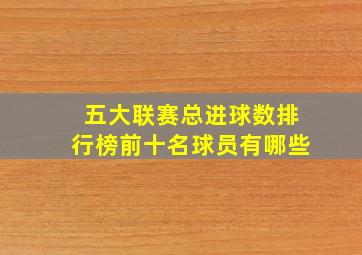 五大联赛总进球数排行榜前十名球员有哪些